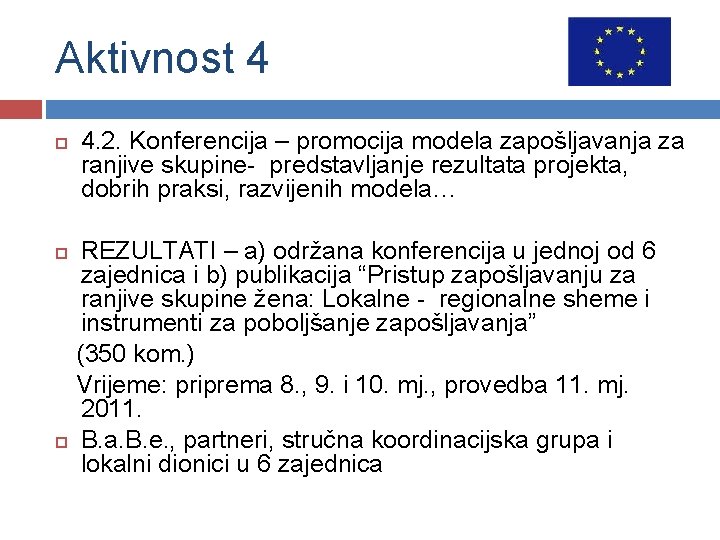 Aktivnost 4

4.2. Konferencija – promocija modela zapošljavanja za ranjive skupine- predstavljanje rezultata projekta, dobrih praksi, razvijenih modela…

REZULTATI – a) održana konferencija u jednoj od 6 zajednica i b) publikacija “Pristup zapošljavanju za ranjive skupine žena: Lokalne - regionalne sheme i instrumenti za poboljšanje zapošljavanja”

(350 kom.)

Vrijeme: priprema 8., 9. i 10. mj., provedba 11. mj. 2011.

B.a.B.e., partneri, stručna koordinacijska grupa i lokalni dionici u 6 zajednica